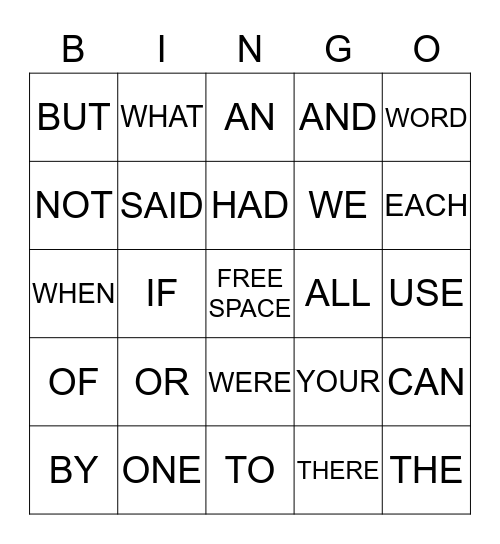 | B | I | N | G | O |
|---|---|---|---|---|
| BUT | WHAT | AN | AND | WORD |
| NOT | SAID | HAD | WE | EACH |
| WHEN | IF | FREE SPACE | ALL | USE |
| OF | OR | WERE | YOUR | CAN |
| BY | ONE | TO | THERE | THE |